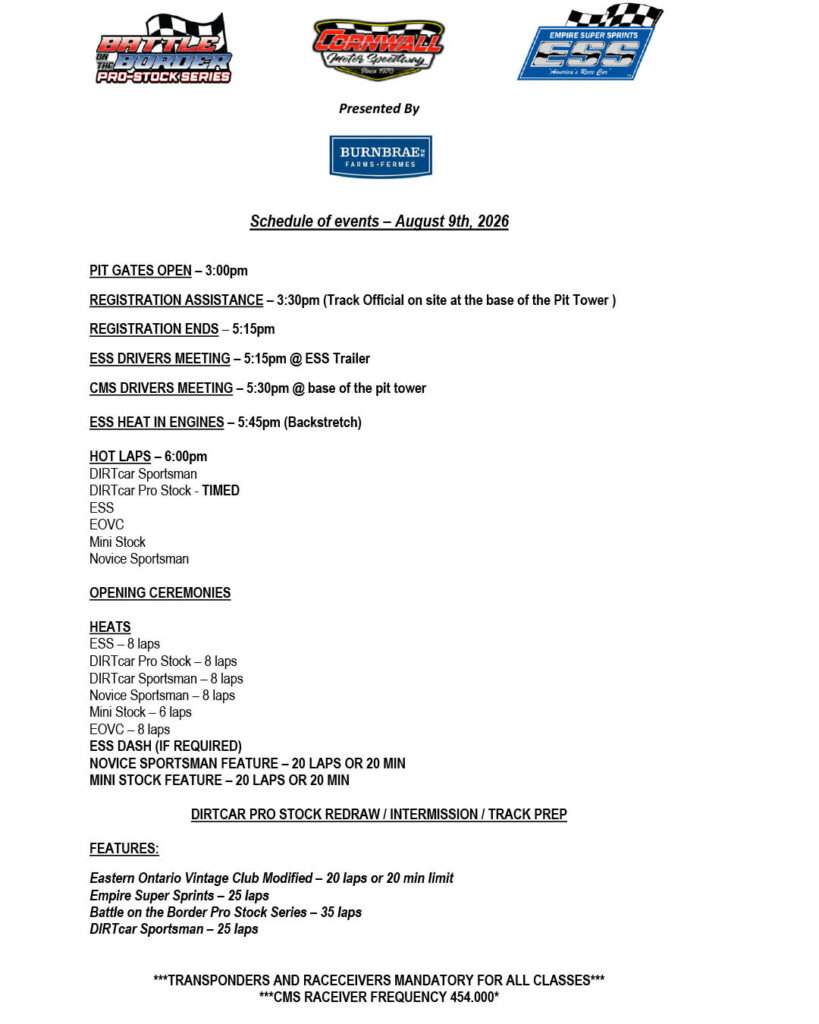 BATTLE ON THE BORDER PRO-STOCK SERIES

CORNWALL Motor Speedway Since 1970

EMPIRE SUPER SPRINTS ESS America's Race Car

Presented By

BURNBRAE FARMS • FERMES

Schedule of events – August 9th, 2026

PIT GATES OPEN – 3:00pm

REGISTRATION ASSISTANCE – 3:30pm (Track Official on site at the base of the Pit Tower )

REGISTRATION ENDS – 5:15pm

ESS DRIVERS MEETING – 5:15pm @ ESS Trailer

CMS DRIVERS MEETING – 5:30pm @ base of the pit tower

ESS HEAT IN ENGINES – 5:45pm (Backstretch)

HOT LAPS – 6:00pm
DIRTcar Sportsman
DIRTcar Pro Stock - TIMED
ESS
EOVC
Mini Stock
Novice Sportsman

OPENING CEREMONIES

HEATS
ESS – 8 laps
DIRTcar Pro Stock – 8 laps
DIRTcar Sportsman – 8 laps
Novice Sportsman – 8 laps
Mini Stock – 6 laps
EOVC – 8 laps
ESS DASH (IF REQUIRED)
NOVICE SPORTSMAN FEATURE – 20 LAPS OR 20 MIN
MINI STOCK FEATURE – 20 LAPS OR 20 MIN

DIRTCAR PRO STOCK REDRAW / INTERMISSION / TRACK PREP

FEATURES:

Eastern Ontario Vintage Club Modified – 20 laps or 20 min limit
Empire Super Sprints – 25 laps
Battle on the Border Pro Stock Series – 35 laps
DIRTcar Sportsman – 25 laps

***TRANSPONDERS AND RACECEIVERS MANDATORY FOR ALL CLASSES***
***CMS RACEIVER FREQUENCY 454.000*